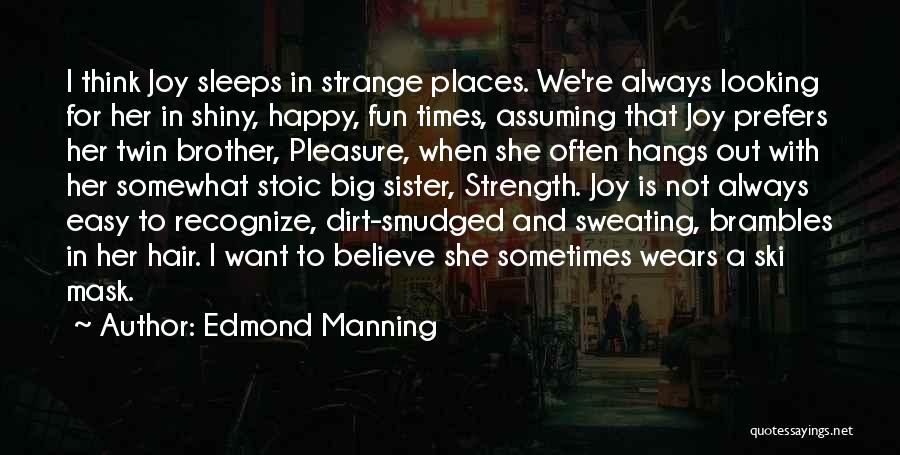 I think Joy sleeps in strange places. We're always looking for her in shiny, happy, fun times, assuming that Joy prefers her twin brother, Pleasure, when she often hangs out with her somewhat stoic big sister, Strength. Joy is not always easy to recognize, dirt-smudged and sweating, brambles in her hair. I want to believe she sometimes wears a ski mask.

~ Author: Edmond Manning

quotessayings.net